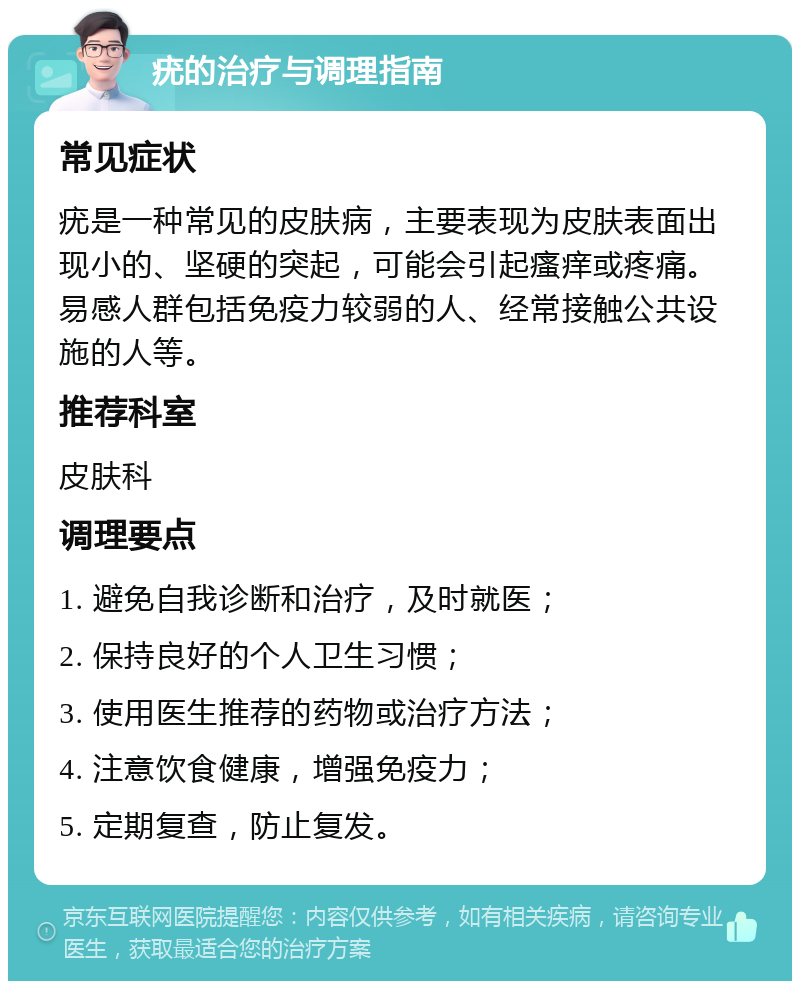 疣的治疗与调理指南

常见症状

疣是一种常见的皮肤病，主要表现为皮肤表面出现小的、坚硬的突起，可能会引起瘙痒或疼痛。易感人群包括免疫力较弱的人、经常接触公共设施的人等。

推荐科室

皮肤科

调理要点

1. 避免自我诊断和治疗，及时就医；

2. 保持良好的个人卫生习惯；

3. 使用医生推荐的药物或治疗方法；

4. 注意饮食健康，增强免疫力；

5. 定期复查，防止复发。

京东互联网医院提醒您：内容仅供参考，如有相关疾病，请咨询专业医生，获取最适合您的治疗方案